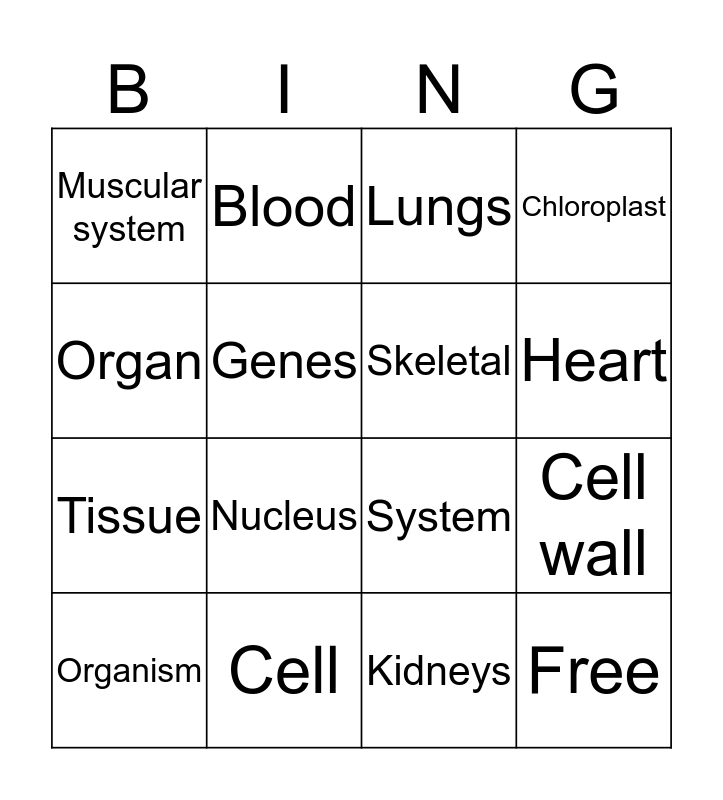 | B | I | N | G |
|---|---|---|---|
| Muscular system | Blood | Lungs | Chloroplast |
| Organ | Genes | Skeletal | Heart |
| Tissue | Nucleus | System | Cell wall |
| Organism | Cell | Kidneys | Free |